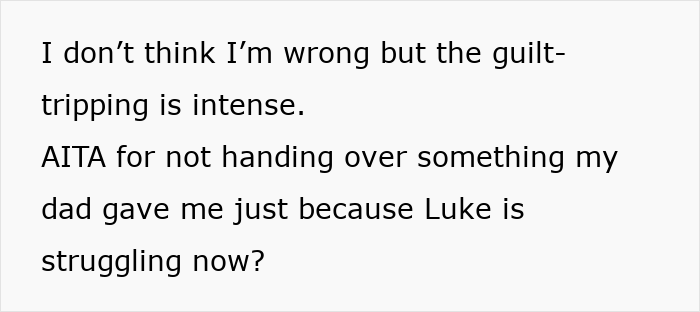 I don’t think I’m wrong but the guilt-tripping is intense.
AITA for not handing over something my dad gave me just because Luke is struggling now?